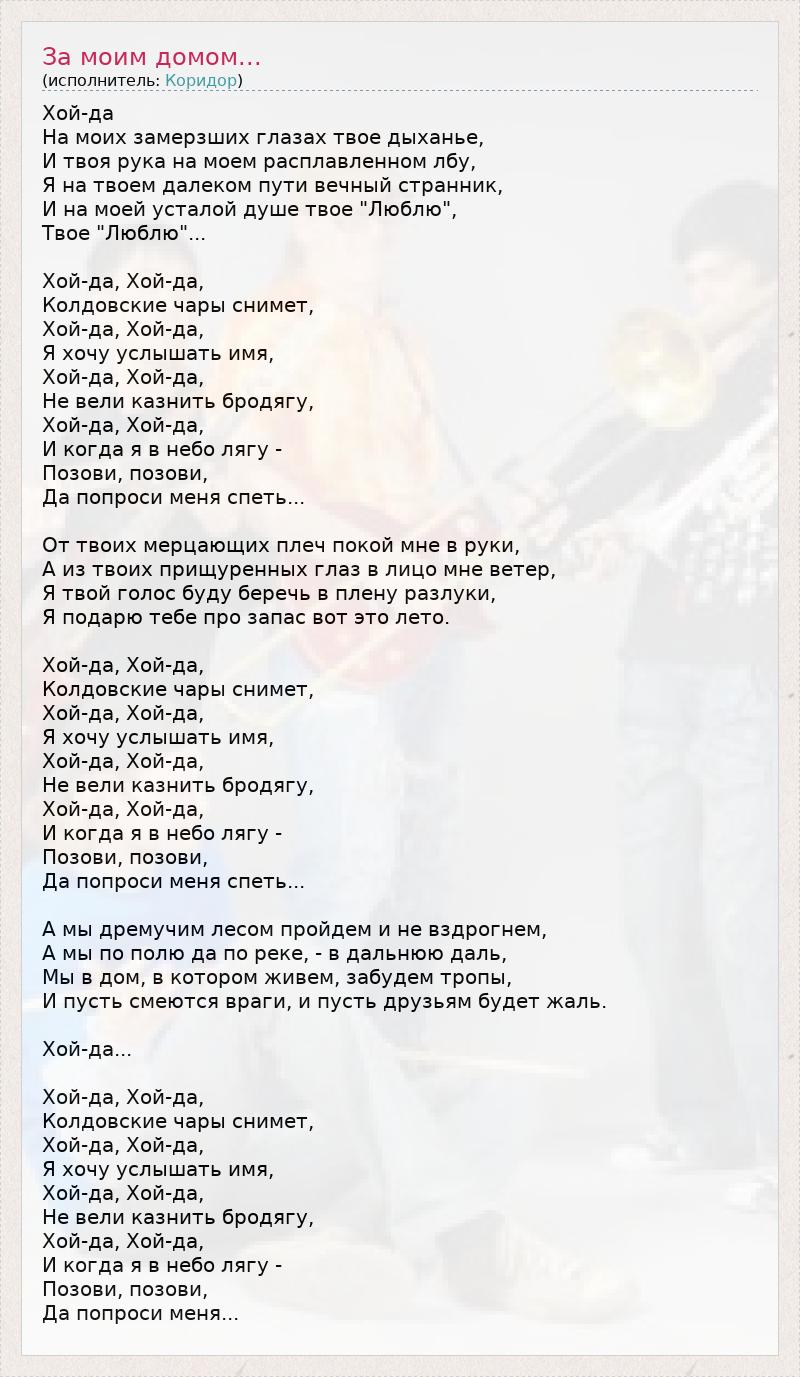 За моим домом...
(исполнитель: Коридор)

Хой-да
На моих замерзших глазах твое дыханье,
И твоя рука на моем расплавленном лбу,
Я на твоем далеком пути вечный странник,
И на моей усталой душе твое "Люблю",
Твое "Люблю"...

Хой-да, Хой-да,
Колдовские чары снимет,
Хой-да, Хой-да,
Я хочу услышать имя,
Хой-да, Хой-да,
Не вели казнить бродягу,
Хой-да, Хой-да,
И когда я в небо лягу -
Позови, позови,
Да попроси меня спеть...

От твоих мерцающих плеч покой мне в руки,
А из твоих прищуренных глаз в лицо мне ветер,
Я твой голос буду беречь в плену разлуки,
Я подарю тебе про запас вот это лето.

Хой-да, Хой-да,
Колдовские чары снимет,
Хой-да, Хой-да,
Я хочу услышать имя,
Хой-да, Хой-да,
Не вели казнить бродягу,
Хой-да, Хой-да,
И когда я в небо лягу -
Позови, позови,
Да попроси меня спеть...

А мы дремучим лесом пройдем и не вздрогнем,
А мы по полю да по реке, - в дальнюю даль,
Мы в дом, в котором живем, забудем тропы,
И пусть смеются враги, и пусть друзьям будет жаль.

Хой-да...

Хой-да, Хой-да,
Колдовские чары снимет,
Хой-да, Хой-да,
Я хочу услышать имя,
Хой-да, Хой-да,
Не вели казнить бродягу,
Хой-да, Хой-да,
И когда я в небо лягу -
Позови, позови,
Да попроси меня...